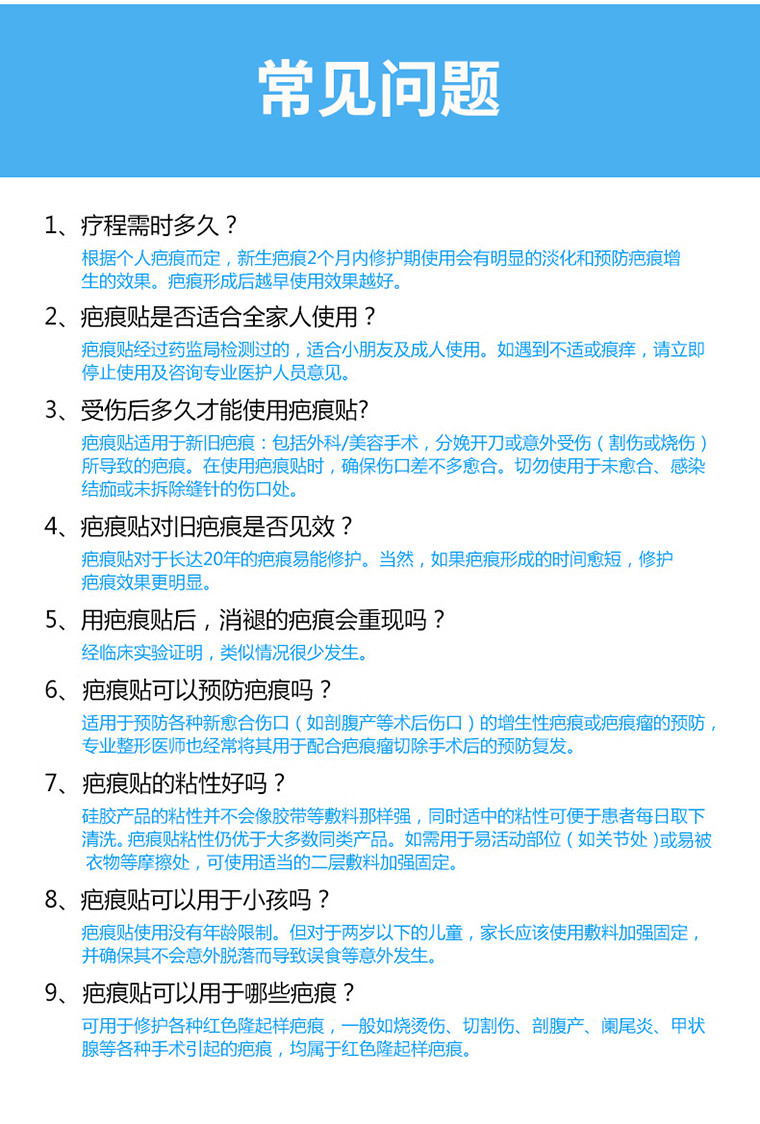 常见问题

1、疗程需时多久？
根据个人疤痕而定，新生疤痕2个月内修护期使用会有明显的淡化和预防疤痕增生的效果。疤痕形成后越早使用效果越好。

2、疤痕贴是否适合全家人使用？
疤痕贴经过药监局检测过的，适合小朋友及成人使用。如遇到不适或痕痒，请立即停止使用及咨询专业医护人员意见。

3、受伤后多久才能使用疤痕贴?
疤痕贴适用于新旧疤痕：包括外科/美容手术，分娩开刀或意外受伤（割伤或烧伤）所导致的疤痕。在使用疤痕贴时，确保伤口差不多愈合。切勿使用于未愈合、感染结痂或未拆除缝针的伤口处。

4、疤痕贴对旧疤痕是否见效？
疤痕贴对于长达20年的疤痕易能修护。当然，如果疤痕形成的时间愈短，修护疤痕效果更明显。

5、用疤痕贴后，消褪的疤痕会重现吗？
经临床实验证明，类似情况很少发生。

6、疤痕贴可以预防疤痕吗？
适用于预防各种新愈合伤口（如剖腹产等术后伤口）的增生性疤痕或疤痕瘤的预防，专业整形医师也经常将其用于配合疤痕瘤切除手术后的预防复发。

7、疤痕贴的粘性好吗？
硅胶产品的粘性并不会像胶带等敷料那样强，同时适中的粘性可便于患者每日取下清洗。疤痕贴粘性仍优于大多数同类产品。如需用于易活动部位（如关节处）或易被衣物等摩擦处，可使用适当的二层敷料加强固定。

8、疤痕贴可以用于小孩吗？
疤痕贴使用没有年龄限制。但对于两岁以下的儿童，家长应该使用敷料加强固定，并确保其不会意外脱落而导致误食等意外发生。

9、疤痕贴可以用于哪些疤痕？
可用于修护各种红色隆起样疤痕，一般如烧烫伤、切割伤、剖腹产、阑尾炎、甲状腺等各种手术引起的疤痕，均属于红色隆起样疤痕。